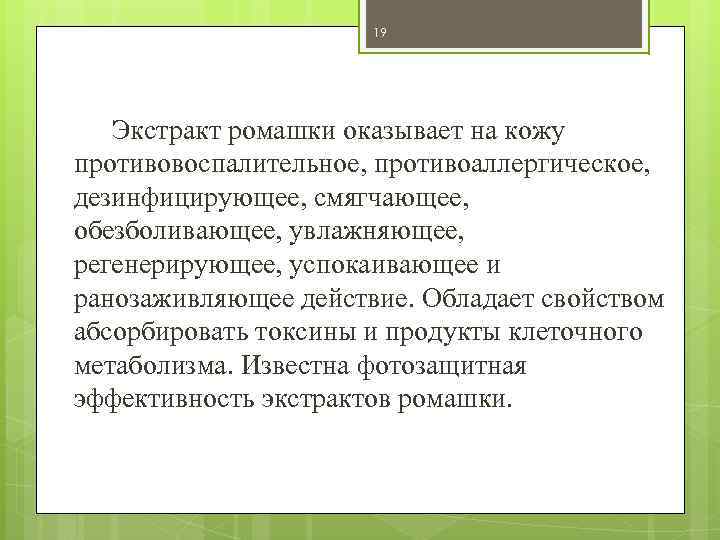 19

Экстракт ромашки оказывает на кожу противовоспалительное, противоаллергическое, дезинфицирующее, смягчающее, обезболивающее, увлажняющее, регенерирующее, успокаивающее и ранозаживляющее действие. Обладает свойством абсорбировать токсины и продукты клеточного метаболизма. Известна фотозащитная эффективность экстрактов ромашки.